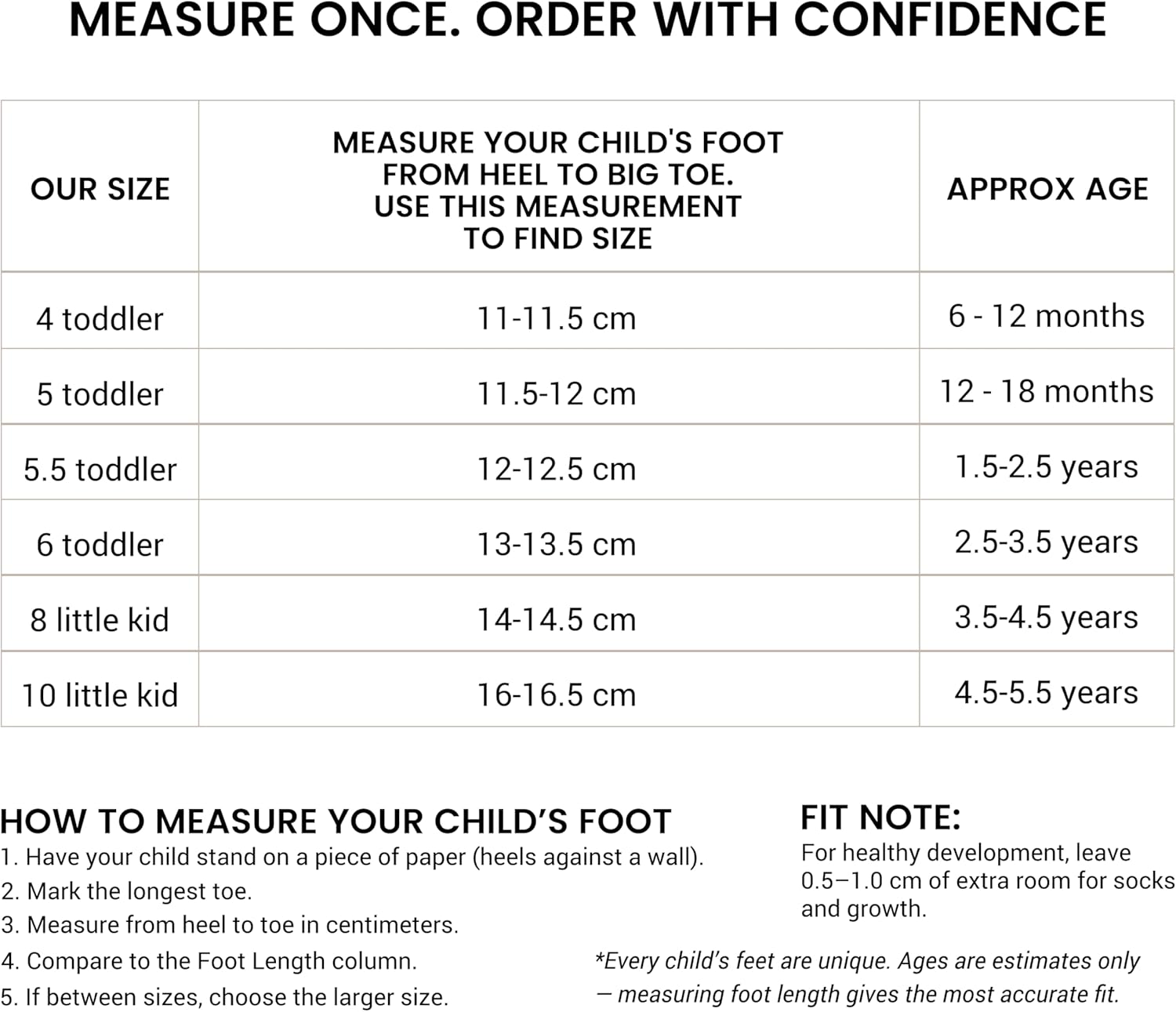 MEASURE ONCE. ORDER WITH CONFIDENCE

| OUR SIZE | MEASURE YOUR CHILD'S FOOT FROM HEEL TO BIG TOE. USE THIS MEASUREMENT TO FIND SIZE | APPROX AGE |
|---|---|---|
| 4 toddler | 11-11.5 cm | 6 - 12 months |
| 5 toddler | 11.5-12 cm | 12 - 18 months |
| 5.5 toddler | 12-12.5 cm | 1.5-2.5 years |
| 6 toddler | 13-13.5 cm | 2.5-3.5 years |
| 8 little kid | 14-14.5 cm | 3.5-4.5 years |
| 10 little kid | 16-16.5 cm | 4.5-5.5 years |

HOW TO MEASURE YOUR CHILD'S FOOT
1. Have your child stand on a piece of paper (heels against a wall).
2. Mark the longest toe.
3. Measure from heel to toe in centimeters.
4. Compare to the Foot Length column.
5. If between sizes, choose the larger size.

FIT NOTE:
For healthy development, leave 0.5–1.0 cm of extra room for socks and growth.

*Every child's feet are unique. Ages are estimates only — measuring foot length gives the most accurate fit.